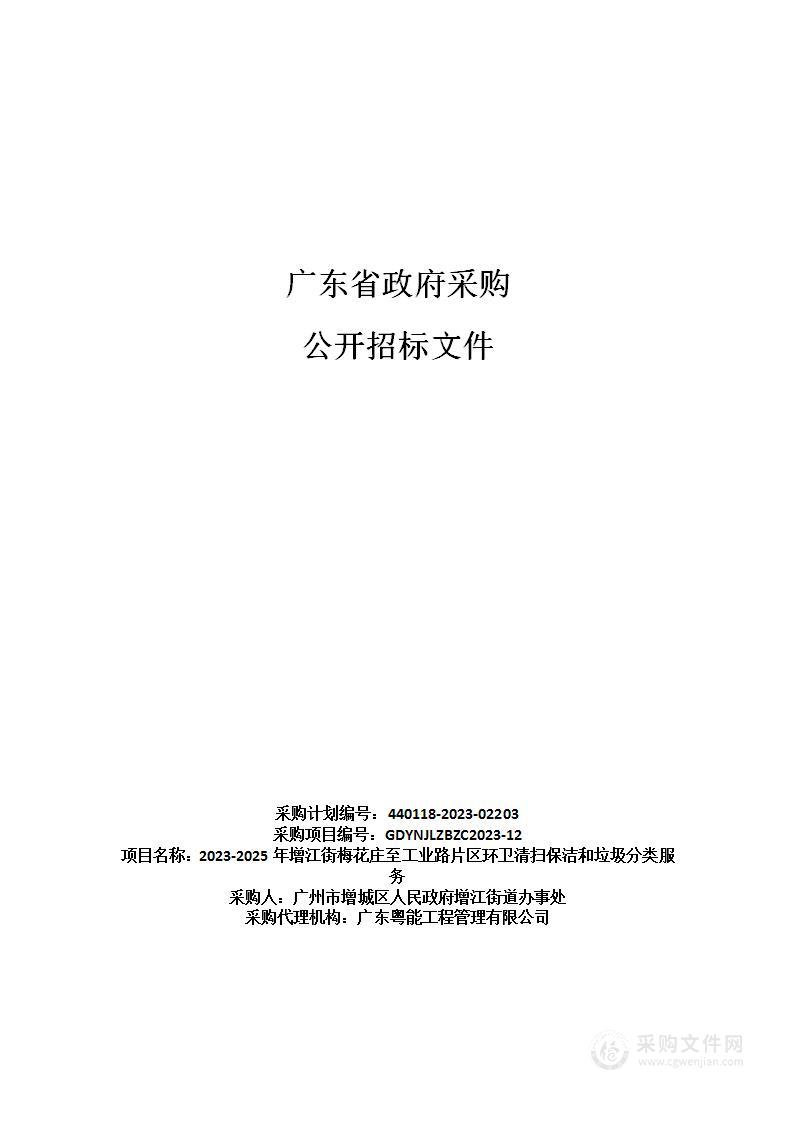 广东省政府采购

公开招标文件

采购计划编号：440118-2023-02203
采购项目编号：GDYNJLZBZC2023-12
项目名称：2023-2025 年增江街梅花庄至工业路片区环卫清扫保洁和垃圾分类服务
采购人：广州市增城区人民政府增江街道办事处
采购代理机构：广东粤能工程管理有限公司

采购文件网
www.cgwenjian.com